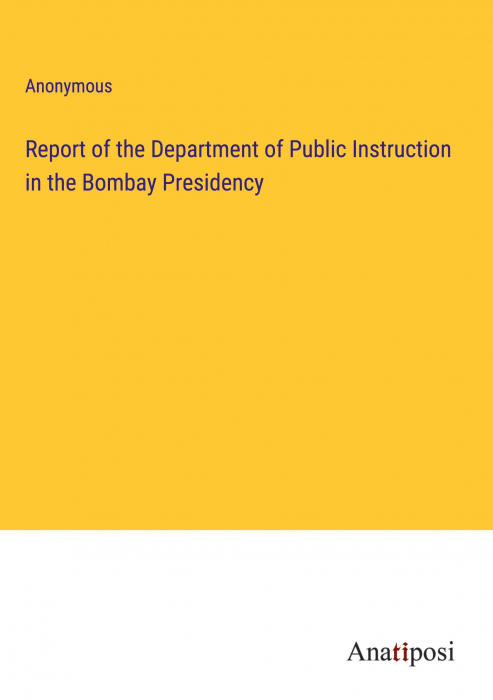 Anonymous

Report of the Department of Public Instruction in the Bombay Presidency

Anatiposi